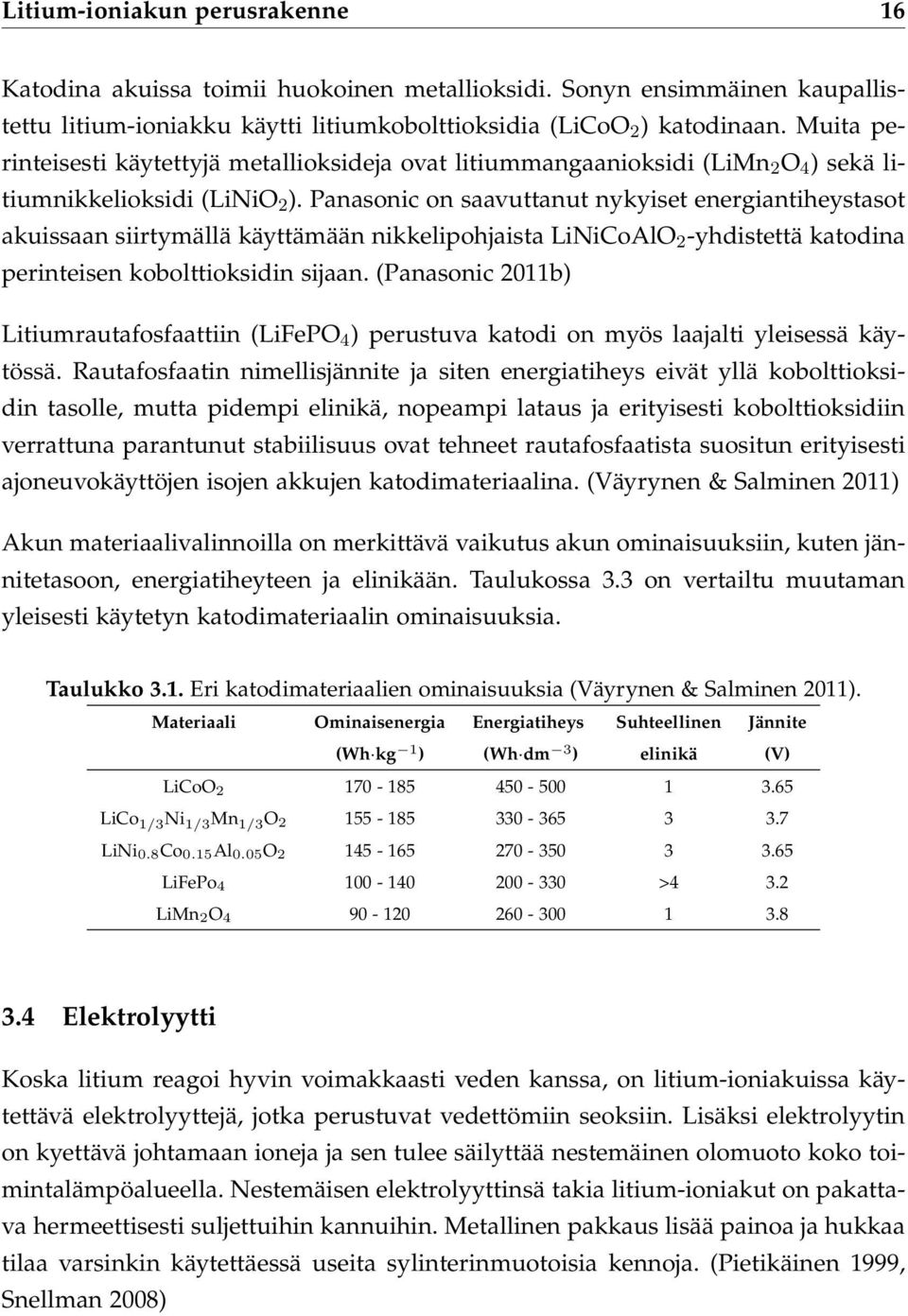 Litium-ioniakun perusrakenne 16

Katodina akuissa toimii huokoinen metallioksidi. Sonyn ensimmäinen kaupallistettu litium-ioniakku käytti litiumkobolttioksidia ($LiCoO_2$) katodinaan. Muita perinteisesti käytettyjä metallioksideja ovat litiummangaanioksidi ($LiMn_2O_4$) sekä litiumnikkelioksidi ($LiNiO_2$). Panasonic on saavuttanut nykyiset energiantiheystasot akuissaan siirtymällä käyttämään nikkelipohjaista $LiNiCoAlO_2$-yhdistettä katodina perinteisen kobolttioksidin sijaan. (Panasonic 2011b)

Litiumrautafosfaattiin ($LiFePO_4$) perustuva katodi on myös laajalti yleisessä käytössä. Rautafosfaatin nimellisjännite ja siten energiatiheys eivät yllä kobolttioksidin tasolle, mutta pidempi elinikä, nopeampi lataus ja erityisesti kobolttioksidiin verrattuna parantunut stabiilisuus ovat tehneet rautafosfaatista suositun erityisesti ajoneuvokäyttöjen isojen akkujen katodimateriaalina. (Väyrynen & Salminen 2011)

Akun materiaalivalinnoilla on merkittävä vaikutus akun ominaisuuksiin, kuten jännitetasoon, energiatiheyteen ja elinikään. Taulukossa 3.3 on vertailtu muutaman yleisesti käytetyn katodimateriaalin ominaisuuksia.

Taulukko 3.1. Eri katodimateriaalien ominaisuuksia (Väyrynen & Salminen 2011).

| Materiaali | Ominaisenergia ($Wh \cdot kg^{-1}$) | Energiatiheys ($Wh \cdot dm^{-3}$) | Suhteellinen elinikä | Jännite (V) |
|---|---|---|---|---|
| $LiCoO_2$ | 170 - 185 | 450 - 500 | 1 | 3.65 |
| $LiCo_{1/3}Ni_{1/3}Mn_{1/3}O_2$ | 155 - 185 | 330 - 365 | 3 | 3.7 |
| $LiNi_{0.8}Co_{0.15}Al_{0.05}O_2$ | 145 - 165 | 270 - 350 | 3 | 3.65 |
| $LiFePo_4$ | 100 - 140 | 200 - 330 | >4 | 3.2 |
| $LiMn_2O_4$ | 90 - 120 | 260 - 300 | 1 | 3.8 |

3.4 Elektrolyytti

Koska litium reagoi hyvin voimakkaasti veden kanssa, on litium-ioniakuissa käytettävä elektrolyyttejä, jotka perustuvat vedettömiin seoksiin. Lisäksi elektrolyytin on kyettävä johtamaan ioneja ja sen tulee säilyttää nestemäinen olomuoto koko toimintalämpöalueella. Nestemäisen elektrolyyttinsä takia litium-ioniakut on pakattava hermeettisesti suljettuihin kannuihin. Metallinen pakkaus lisää painoa ja hukkaa tilaa varsinkin käytettäessä useita sylinterinmuotoisia kennoja. (Pietikäinen 1999, Snellman 2008)